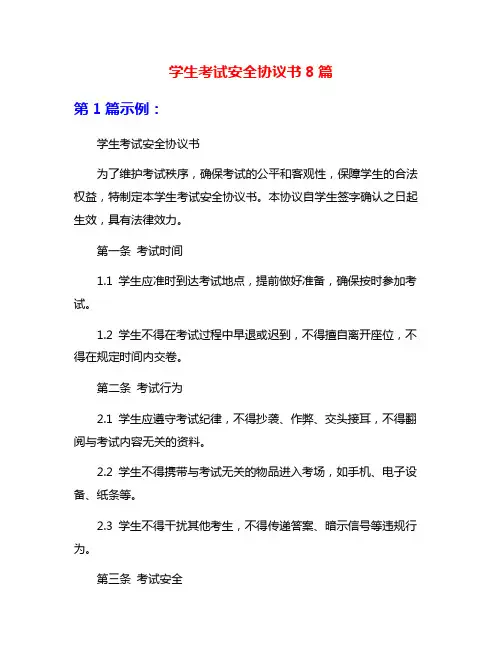 学生考试安全协议书 8 篇

第 1 篇示例：

学生考试安全协议书

为了维护考试秩序，确保考试的公平和客观性，保障学生的合法权益，特制定本学生考试安全协议书。本协议自学生签字确认之日起生效，具有法律效力。

第一条 考试时间

1.1 学生应准时到达考试地点，提前做好准备，确保按时参加考试。

1.2 学生不得在考试过程中早退或迟到，不得擅自离开座位，不得在规定时间内交卷。

第二条 考试行为

2.1 学生应遵守考试纪律，不得抄袭、作弊、交头接耳，不得翻阅与考试内容无关的资料。

2.2 学生不得携带与考试无关的物品进入考场，如手机、电子设备、纸条等。

2.3 学生不得干扰其他考生，不得传递答案、暗示信号等违规行为。

第三条 考试安全